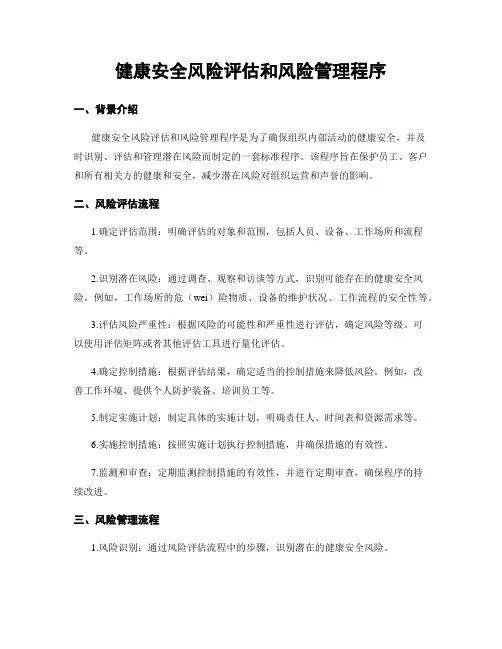 健康安全风险评估和风险管理程序

一、背景介绍

健康安全风险评估和风险管理程序是为了确保组织内部活动的健康安全，并及时识别、评估和管理潜在风险而制定的一套标准程序。该程序旨在保护员工、客户和所有相关方的健康和安全，减少潜在风险对组织运营和声誉的影响。

二、风险评估流程

1.确定评估范围：明确评估的对象和范围，包括人员、设备、工作场所和流程等。

2.识别潜在风险：通过调查、观察和访谈等方式，识别可能存在的健康安全风险。例如，工作场所的危（wei）险物质、设备的维护状况、工作流程的安全性等。

3.评估风险严重性：根据风险的可能性和严重性进行评估，确定风险等级。可以使用评估矩阵或者其他评估工具进行量化评估。

4.确定控制措施：根据评估结果，确定适当的控制措施来降低风险。例如，改善工作环境、提供个人防护装备、培训员工等。

5.制定实施计划：制定具体的实施计划，明确责任人、时间表和资源需求等。

6.实施控制措施：按照实施计划执行控制措施，并确保措施的有效性。

7.监测和审查：定期监测控制措施的有效性，并进行定期审查，确保程序的持续改进。

三、风险管理流程

1.风险识别：通过风险评估流程中的步骤，识别潜在的健康安全风险。